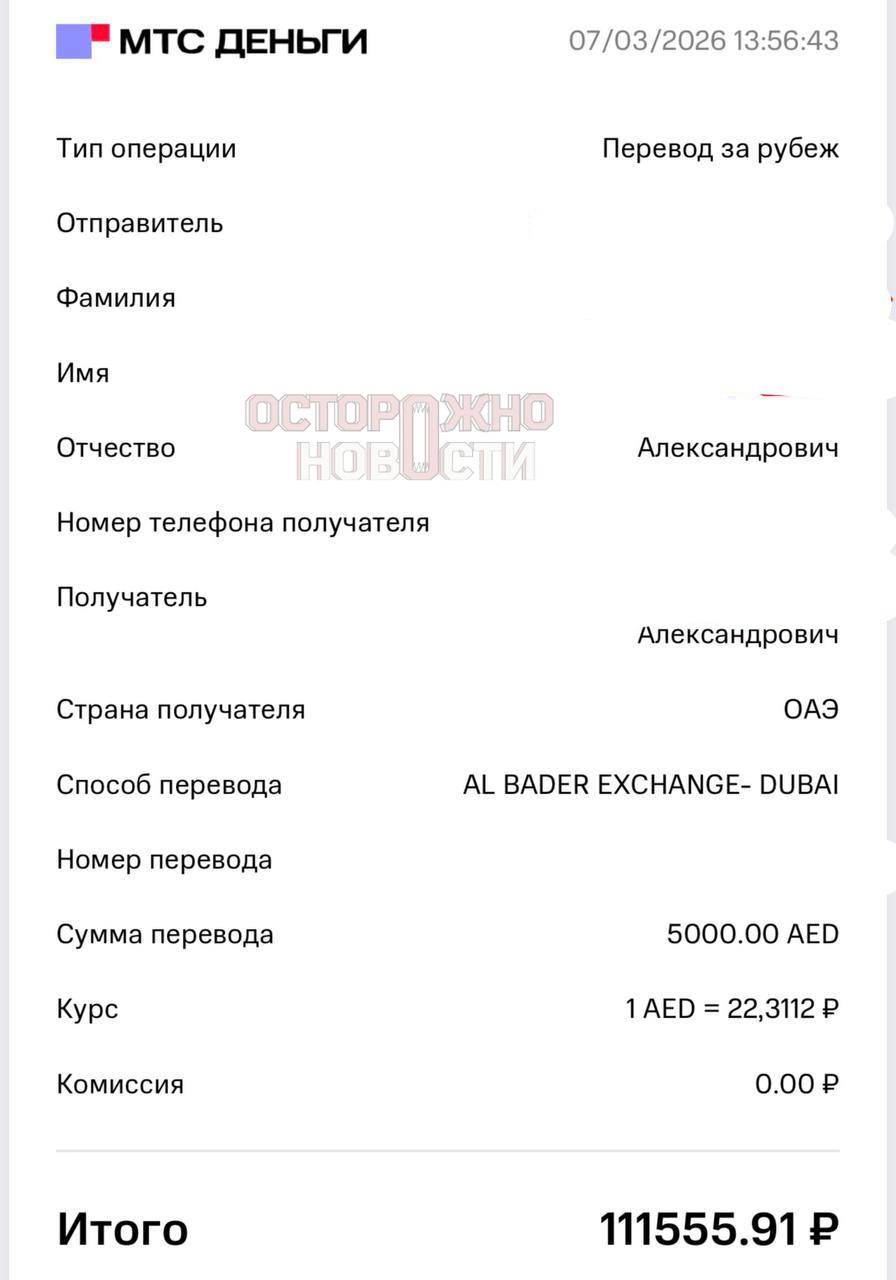 МТС ДЕНЬГИ 07/03/2026 13:56:43

Тип операции Перевод за рубеж

Отправитель

Фамилия

Имя

ОСТОРОЖНО НОВОСТИ

Отчество Александрович

Номер телефона получателя

Получатель Александрович

Страна получателя ОАЭ

Способ перевода AL BADER EXCHANGE- DUBAI

Номер перевода

Сумма перевода 5000.00 AED

Курс 1 AED = 22,3112 ₽

Комиссия 0.00 ₽

Итого 111555.91 ₽